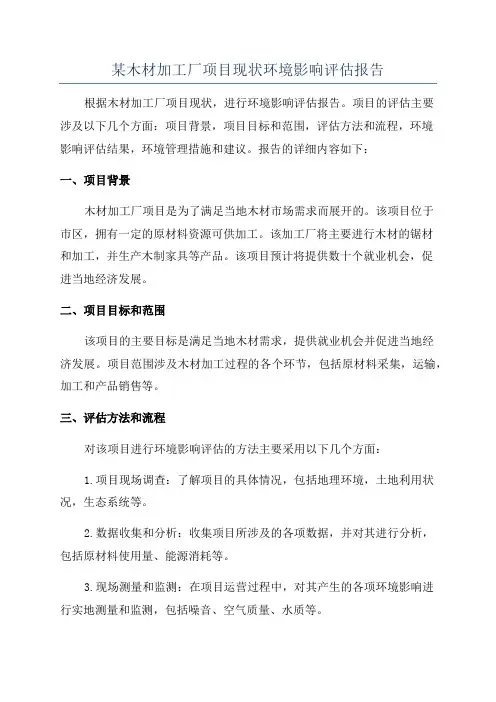 某木材加工厂项目现状环境影响评估报告

根据木材加工厂项目现状，进行环境影响评估报告。项目的评估主要涉及以下几个方面：项目背景，项目目标和范围，评估方法和流程，环境影响评估结果，环境管理措施和建议。报告的详细内容如下：

一、项目背景

木材加工厂项目是为了满足当地木材市场需求而展开的。该项目位于市区，拥有一定的原材料资源可供加工。该加工厂将主要进行木材的锯材和加工，并生产木制家具等产品。该项目预计将提供数十个就业机会，促进当地经济发展。

二、项目目标和范围

该项目的主要目标是满足当地木材需求，提供就业机会并促进当地经济发展。项目范围涉及木材加工过程的各个环节，包括原材料采集，运输，加工和产品销售等。

三、评估方法和流程

对该项目进行环境影响评估的方法主要采用以下几个方面：

1.项目现场调查：了解项目的具体情况，包括地理环境，土地利用状况，生态系统等。

2.数据收集和分析：收集项目所涉及的各项数据，并对其进行分析，包括原材料使用量、能源消耗等。

3.现场测量和监测：在项目运营过程中，对其产生的各项环境影响进行实地测量和监测，包括噪音、空气质量、水质等。